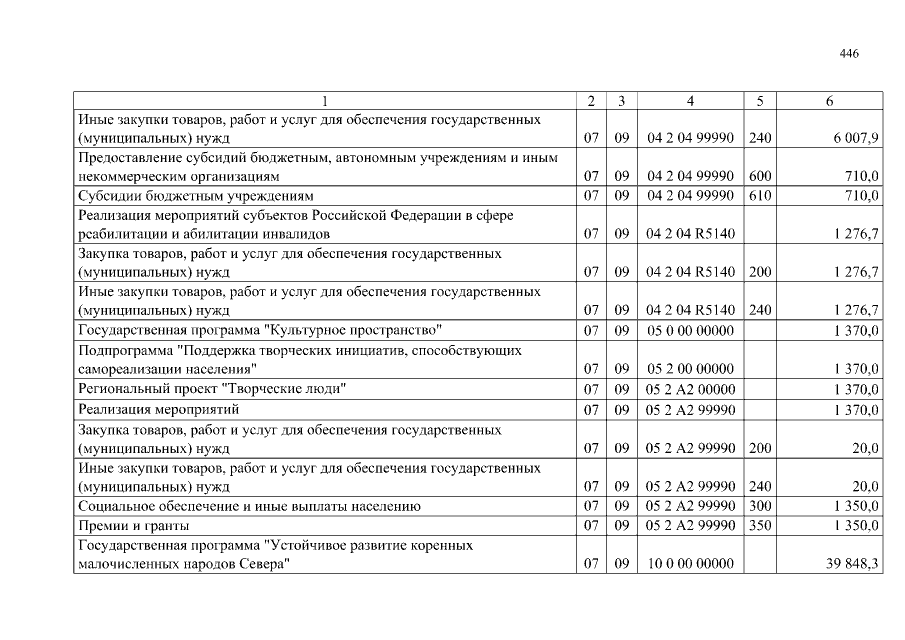 446

| 1 | 2 | 3 | 4 | 5 | 6 |
|---|---|---|---|---|---|
| Иные закупки товаров, работ и услуг для обеспечения государственных (муниципальных) нужд | 07 | 09 | 04 2 04 99990 | 240 | 6 007,9 |
| Предоставление субсидий бюджетным, автономным учреждениям и иным некоммерческим организациям | 07 | 09 | 04 2 04 99990 | 600 | 710,0 |
| Субсидии бюджетным учреждениям | 07 | 09 | 04 2 04 99990 | 610 | 710,0 |
| Реализация мероприятий субъектов Российской Федерации в сфере реабилитации и абилитации инвалидов | 07 | 09 | 04 2 04 R5140 | | 1 276,7 |
| Закупка товаров, работ и услуг для обеспечения государственных (муниципальных) нужд | 07 | 09 | 04 2 04 R5140 | 200 | 1 276,7 |
| Иные закупки товаров, работ и услуг для обеспечения государственных (муниципальных) нужд | 07 | 09 | 04 2 04 R5140 | 240 | 1 276,7 |
| Государственная программа "Культурное пространство" | 07 | 09 | 05 0 00 00000 | | 1 370,0 |
| Подпрограмма "Поддержка творческих инициатив, способствующих самореализации населения" | 07 | 09 | 05 2 00 00000 | | 1 370,0 |
| Региональный проект "Творческие люди" | 07 | 09 | 05 2 A2 00000 | | 1 370,0 |
| Реализация мероприятий | 07 | 09 | 05 2 A2 99990 | | 1 370,0 |
| Закупка товаров, работ и услуг для обеспечения государственных (муниципальных) нужд | 07 | 09 | 05 2 A2 99990 | 200 | 20,0 |
| Иные закупки товаров, работ и услуг для обеспечения государственных (муниципальных) нужд | 07 | 09 | 05 2 A2 99990 | 240 | 20,0 |
| Социальное обеспечение и иные выплаты населению | 07 | 09 | 05 2 A2 99990 | 300 | 1 350,0 |
| Премии и гранты | 07 | 09 | 05 2 A2 99990 | 350 | 1 350,0 |
| Государственная программа "Устойчивое развитие коренных малочисленных народов Севера" | 07 | 09 | 10 0 00 00000 | | 39 848,3 |